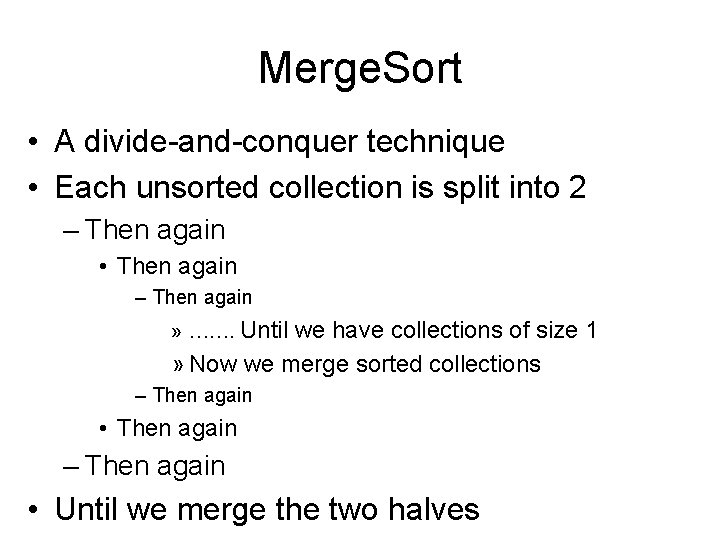 MergeSort

• A divide-and-conquer technique
• Each unsorted collection is split into 2
– Then again
• Then again
– Then again
» ....... Until we have collections of size 1
» Now we merge sorted collections
– Then again
• Then again
– Then again
• Until we merge the two halves